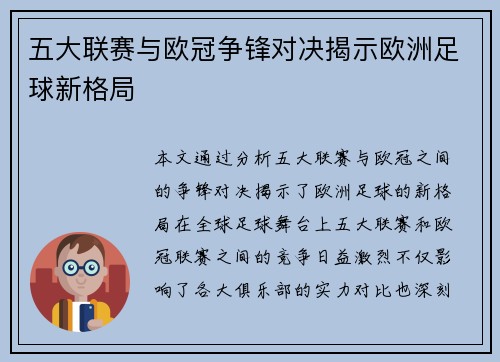 五大联赛与欧冠争锋对决揭示欧洲足球新格局

本文通过分析五大联赛与欧冠之间的争锋对决揭示了欧洲足球的新格局在全球足球舞台上五大联赛和欧冠联赛之间的竞争日益激烈不仅影响了各大俱乐部的实力对比也深刻